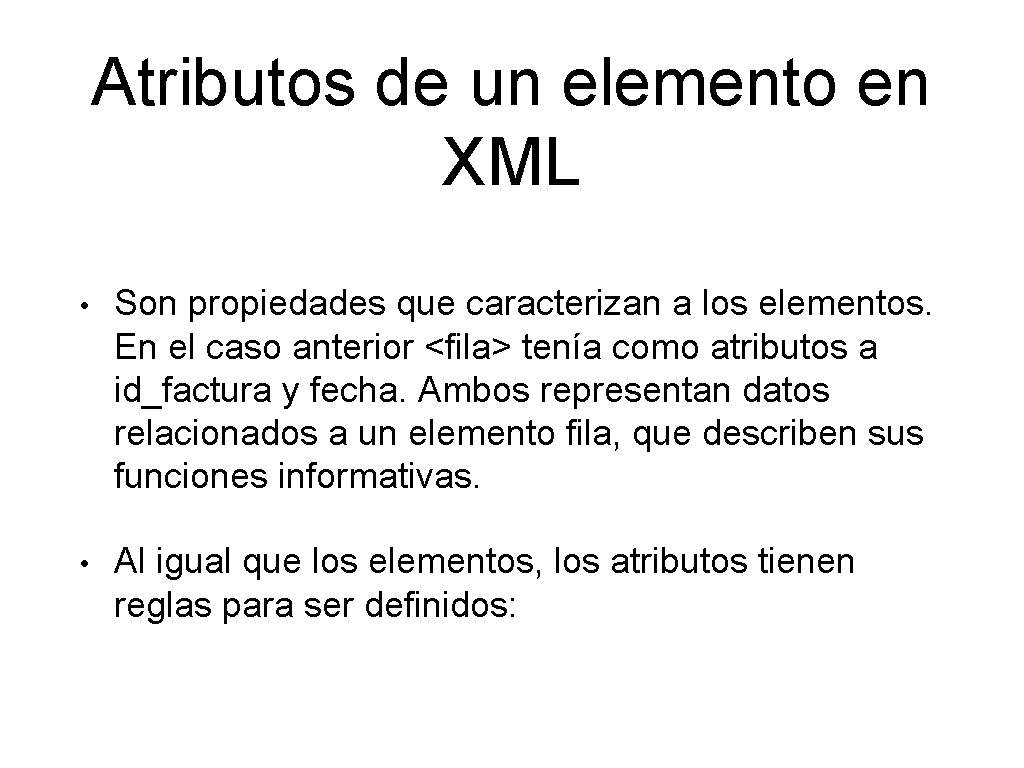 Atributos de un elemento en XML

• Son propiedades que caracterizan a los elementos. En el caso anterior <fila> tenía como atributos a id_factura y fecha. Ambos representan datos relacionados a un elemento fila, que describen sus funciones informativas.

• Al igual que los elementos, los atributos tienen reglas para ser definidos: